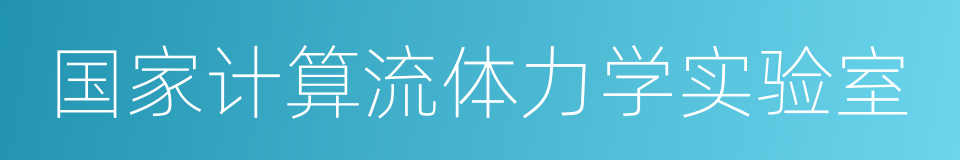 国家计算流体力学实验室